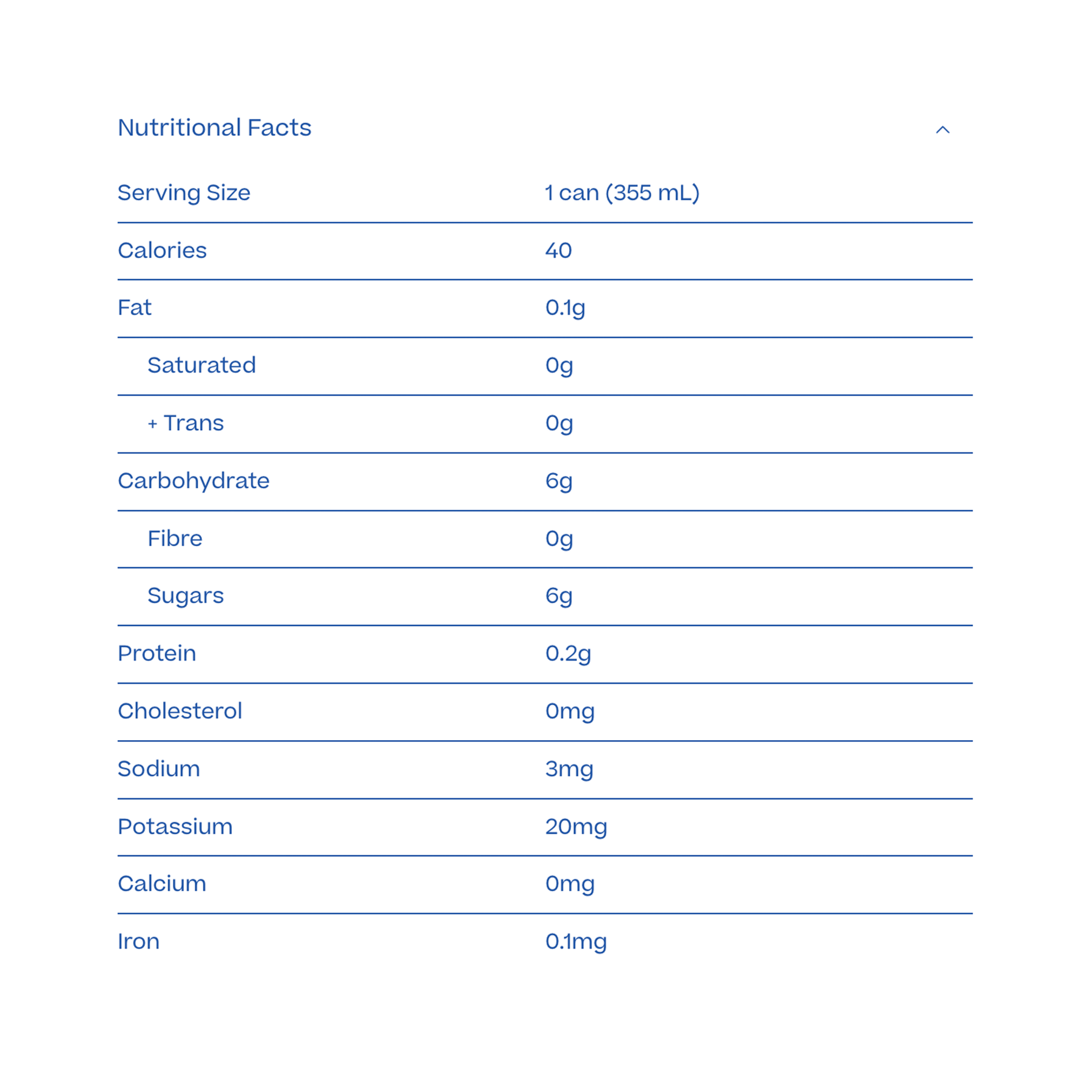 Nutritional Facts

| Serving Size | 1 can (355 mL) |
|---|---|
| Calories | 40 |
| Fat | 0.1g |
| Saturated | 0g |
| + Trans | 0g |
| Carbohydrate | 6g |
| Fibre | 0g |
| Sugars | 6g |
| Protein | 0.2g |
| Cholesterol | 0mg |
| Sodium | 3mg |
| Potassium | 20mg |
| Calcium | 0mg |
| Iron | 0.1mg |